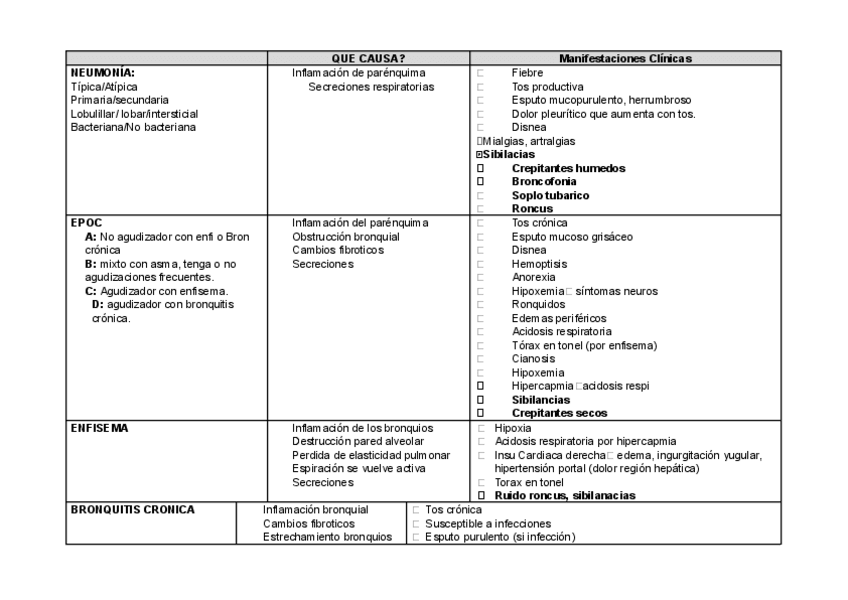 | | QUE CAUSA? | Manifestaciones Clínicas |
|---|---|---|
| NEUMONÍA: Típica/Atípica Primaria/secundaria Lobulillar/ lobar/intersticial Bacteriana/No bacteriana | Inflamación de parénquima Secreciones respiratorias | Fiebre Tos productiva Esputo mucopurulento, herrumbroso Dolor pleurítico que aumenta con tos. Disnea Mialgias, artralgias Sibilacias Crepitantes humedos Broncofonia Soplo tubarico Roncus |
| EPOC A: No agudizador con enfi o Bron crónica B: mixto con asma, tenga o no agudizaciones frecuentes. C: Agudizador con enfisema. D: agudizador con bronquitis crónica. | Inflamación del parénquima Obstrucción bronquial Cambios fibroticos Secreciones | Tos crónica Esputo mucoso grisáceo Disnea Hemoptisis Anorexia Hipoxemia síntomas neuros Ronquidos Edemas periféricos Acidosis respiratoria Tórax en tonel (por enfisema) Cianosis Hipoxemia Hipercapmia acidosis respi Sibilancias Crepitantes secos |
| ENFISEMA | Inflamación de los bronquios Destrucción pared alveolar Perdida de elasticidad pulmonar Espiración se vuelve activa Secreciones | Hipoxia Acidosis respiratoria por hipercapmia Insu Cardiaca derecha edema, ingurgitación yugular, hipertensión portal (dolor región hepática) Torax en tonel Ruido roncus, sibilanacias |
| BRONQUITIS CRONICA | Inflamación bronquial Cambios fibroticos Estrechamiento bronquios | Tos crónica Susceptible a infecciones Esputo purulento (si infección) |